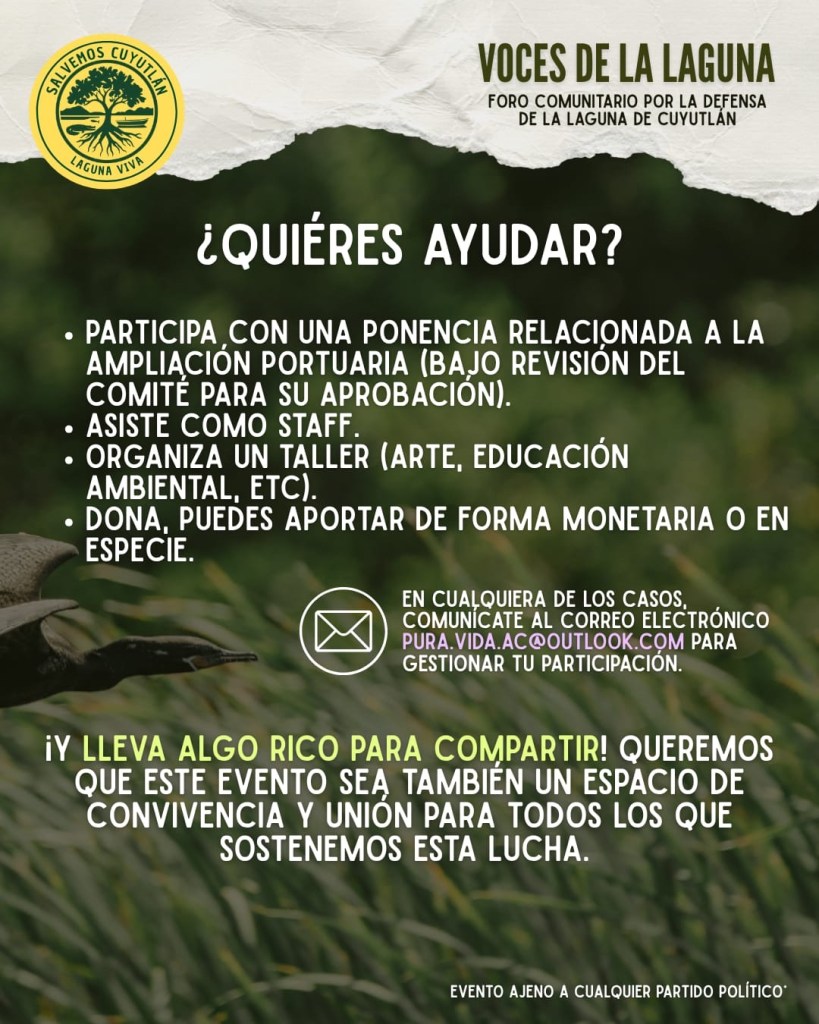 SALVEMOS CUYUTLÁN
LAGUNA VIVA

VOCES DE LA LAGUNA
FORO COMUNITARIO POR LA DEFENSA DE LA LAGUNA DE CUYUTLÁN

¿QUIÉRES AYUDAR?

• PARTICIPA CON UNA PONENCIA RELACIONADA A LA AMPLIACIÓN PORTUARIA (BAJO REVISIÓN DEL COMITÉ PARA SU APROBACIÓN).
• ASISTE COMO STAFF.
• ORGANIZA UN TALLER (ARTE, EDUCACIÓN AMBIENTAL, ETC).
• DONA, PUEDES APORTAR DE FORMA MONETARIA O EN ESPECIE.

EN CUALQUIERA DE LOS CASOS, COMUNÍCATE AL CORREO ELECTRÓNICO PURA.VIDA.AC@OUTLOOK.COM PARA GESTIONAR TU PARTICIPACIÓN.

¡Y LLEVA ALGO RICO PARA COMPARTIR! QUEREMOS QUE ESTE EVENTO SEA TAMBIÉN UN ESPACIO DE CONVIVENCIA Y UNIÓN PARA TODOS LOS QUE SOSTENEMOS ESTA LUCHA.

EVENTO AJENO A CUALQUIER PARTIDO POLÍTICO*